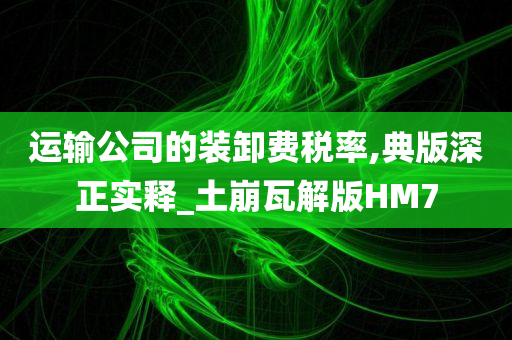 运输公司的装卸费税率,典版深正实释_土崩瓦解版HM7